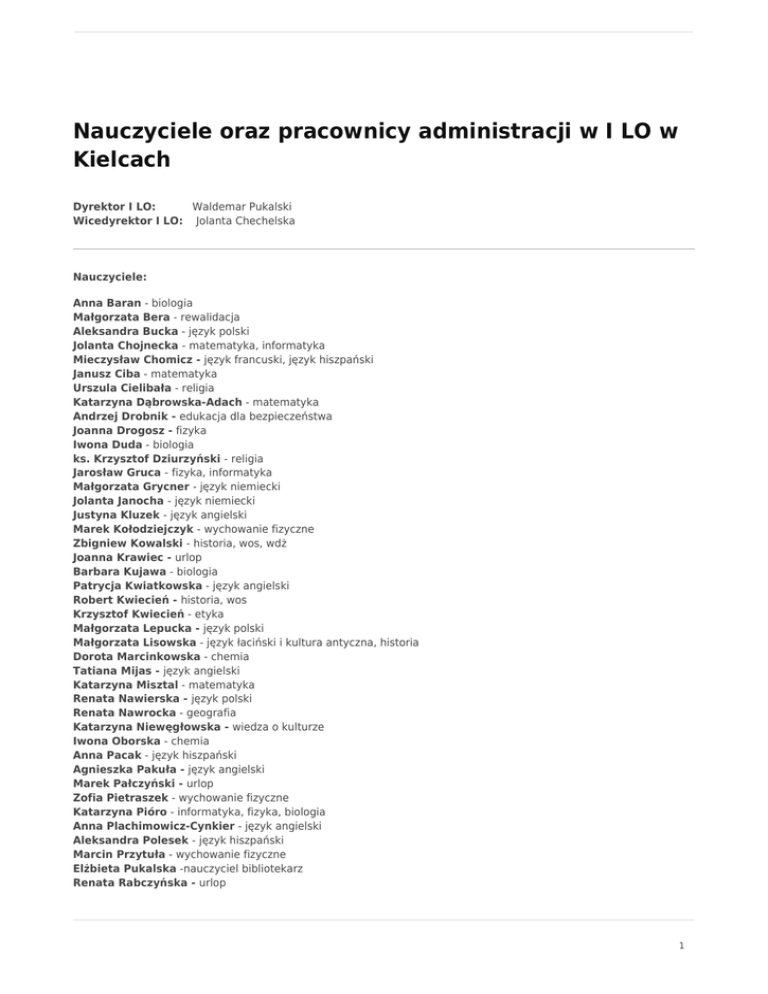 Nauczyciele oraz pracownicy administracji w I LO w Kielcach

Dyrektor I LO: Waldemar Pukalski
Wicedyrektor I LO: Jolanta Chechelska

Nauczyciele:

Anna Baran - biologia
Małgorzata Bera - rewalidacja
Aleksandra Bucka - język polski
Jolanta Chojnecka - matematyka, informatyka
Mieczysław Chomicz - język francuski, język hiszpański
Janusz Ciba - matematyka
Urszula Cielibała - religia
Katarzyna Dąbrowska-Adach - matematyka
Andrzej Drobnik - edukacja dla bezpieczeństwa
Joanna Drogosz - fizyka
Iwona Duda - biologia
ks. Krzysztof Dziurzyński - religia
Jarosław Gruca - fizyka, informatyka
Małgorzata Grycner - język niemiecki
Jolanta Janocha - język niemiecki
Justyna Kluzek - język angielski
Marek Kołodziejczyk - wychowanie fizyczne
Zbigniew Kowalski - historia, wos, wdż
Joanna Krawiec - urlop
Barbara Kujawa - biologia
Patrycja Kwiatkowska - język angielski
Robert Kwiecień - historia, wos
Krzysztof Kwiecień - etyka
Małgorzata Lepucka - język polski
Małgorzata Lisowska - język łaciński i kultura antyczna, historia
Dorota Marcinkowska - chemia
Tatiana Mijas - język angielski
Katarzyna Misztal - matematyka
Renata Nawierska - język polski
Renata Nawrocka - geografia
Katarzyna Niewęgłowska - wiedza o kulturze
Iwona Oborska - chemia
Anna Pacak - język hiszpański
Agnieszka Pakuła - język angielski
Marek Pałczyński - urlop
Zofia Pietraszek - wychowanie fizyczne
Katarzyna Pióro - informatyka, fizyka, biologia
Anna Plachimowicz-Cynkier - język angielski
Aleksandra Polesek - język hiszpański
Marcin Przytuła - wychowanie fizyczne
Elżbieta Pukalska -nauczyciel bibliotekarz
Renata Rabczyńska - urlop

1